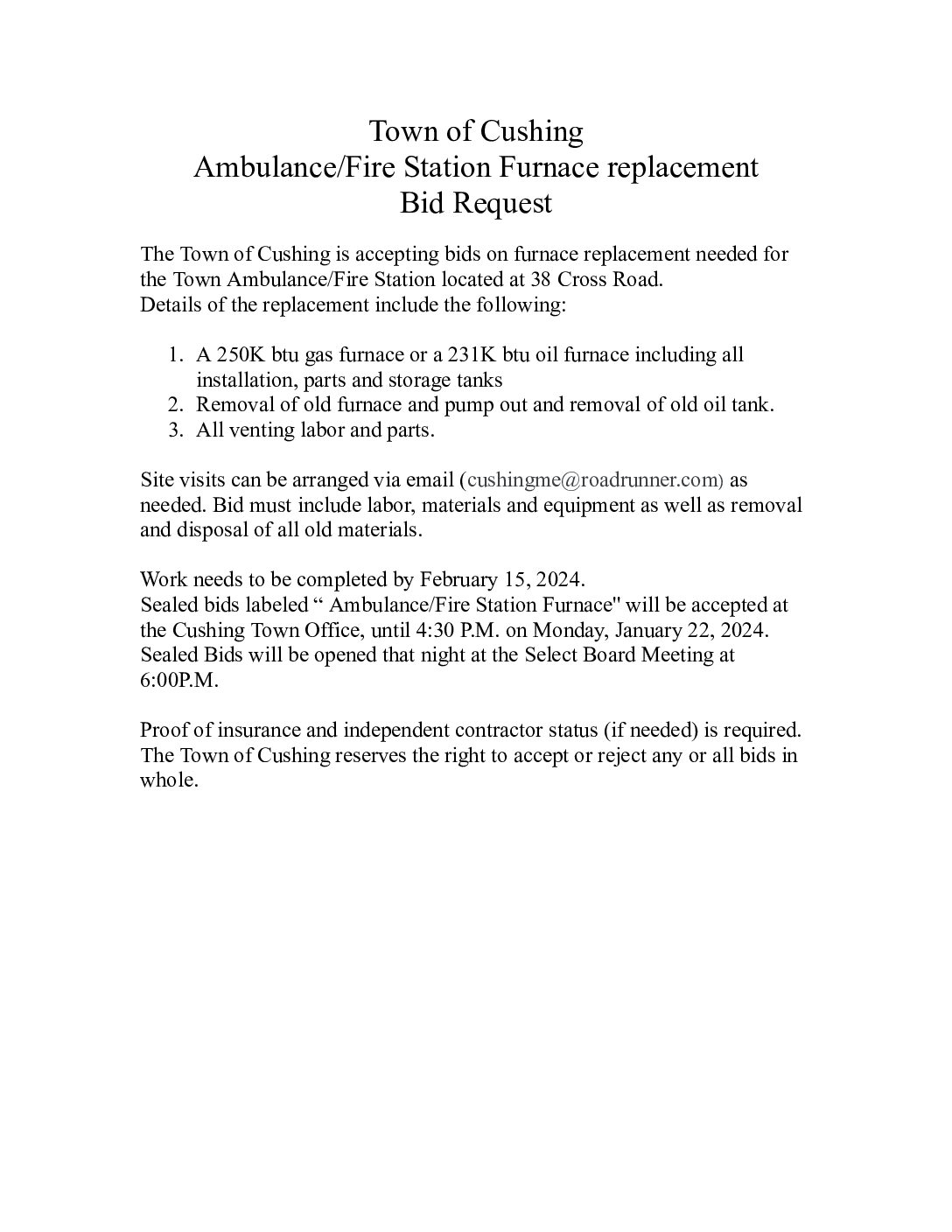 Town of Cushing
Ambulance/Fire Station Furnace replacement
Bid Request

The Town of Cushing is accepting bids on furnace replacement needed for the Town Ambulance/Fire Station located at 38 Cross Road.
Details of the replacement include the following:

1. A 250K btu gas furnace or a 231K btu oil furnace including all installation, parts and storage tanks
2. Removal of old furnace and pump out and removal of old oil tank.
3. All venting labor and parts.

Site visits can be arranged via email (cushingme@roadrunner.com) as needed. Bid must include labor, materials and equipment as well as removal and disposal of all old materials.

Work needs to be completed by February 15, 2024.
Sealed bids labeled “ Ambulance/Fire Station Furnace" will be accepted at the Cushing Town Office, until 4:30 P.M. on Monday, January 22, 2024.
Sealed Bids will be opened that night at the Select Board Meeting at 6:00P.M.

Proof of insurance and independent contractor status (if needed) is required.
The Town of Cushing reserves the right to accept or reject any or all bids in whole.